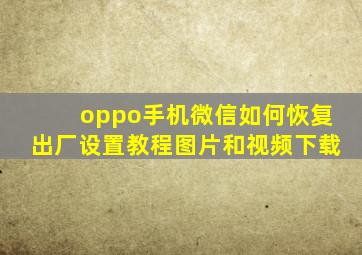 oppo手机微信如何恢复出厂设置教程图片和视频下载